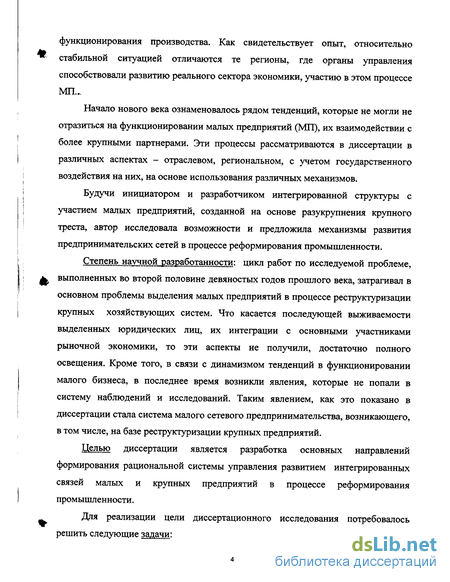 функционирования производства. Как свидетельствует опыт, относительно стабильной ситуацией отличаются те регионы, где органы управления способствовали развитию реального сектора экономики, участию в этом процессе МП..

Начало нового века ознаменовалось рядом тенденций, которые не могли не отразиться на функционировании малых предприятий (МП), их взаимодействии с более крупными партнерами. Эти процессы рассматриваются в диссертации в различных аспектах – отраслевом, региональном, с учетом государственного воздействия на них, на основе использования различных механизмов.

Будучи инициатором и разработчиком интегрированной структуры с участием малых предприятий, созданной на основе разукрупнения крупного треста, автор исследовала возможности и предложила механизмы развития предпринимательских сетей в процессе реформирования промышленности.

Степень научной разработанности: цикл работ по исследуемой проблеме, выполненных во второй половине девяностых годов прошлого века, затрагивал в основном проблемы выделения малых предприятий в процессе реструктуризации крупных хозяйствующих систем. Что касается последующей выживаемости выделенных юридических лиц, их интеграции с основными участниками рыночной экономики, то эти аспекты не получили, достаточно полного освещения. Кроме того, в связи с динамизмом тенденций в функционировании малого бизнеса, в последнее время возникли явления, которые не попали в систему наблюдений и исследований. Таким явлением, как это показано в диссертации стала система малого сетевого предпринимательства, возникающего, в том числе, на базе реструктуризации крупных предприятий.

Целью диссертации является разработка основных направлений формирования рациональной системы управления развитием интегрированных связей малых и крупных предприятий в процессе реформирования промышленности.

Для реализации цели диссертационного исследования потребовалось решить следующие задачи:

4

dsLib.net
библиотека диссертаций